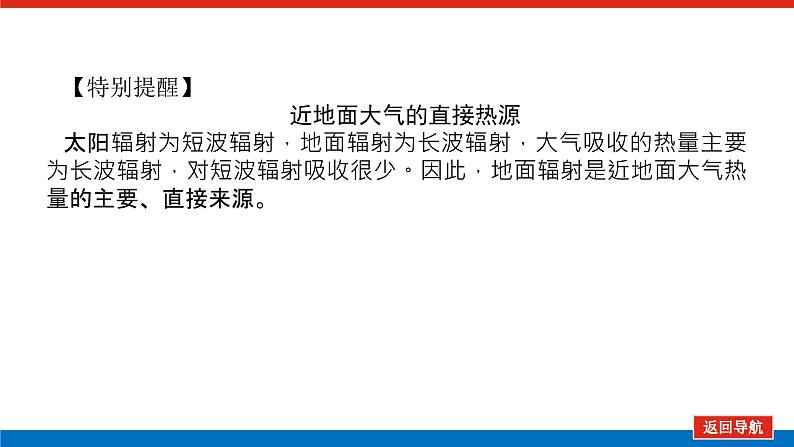 【特别提醒】

近地面大气的直接热源

太阳辐射为短波辐射，地面辐射为长波辐射，大气吸收的热量主要为长波辐射，对短波辐射吸收很少。因此，地面辐射是近地面大气热量的主要、直接来源。

返回导航